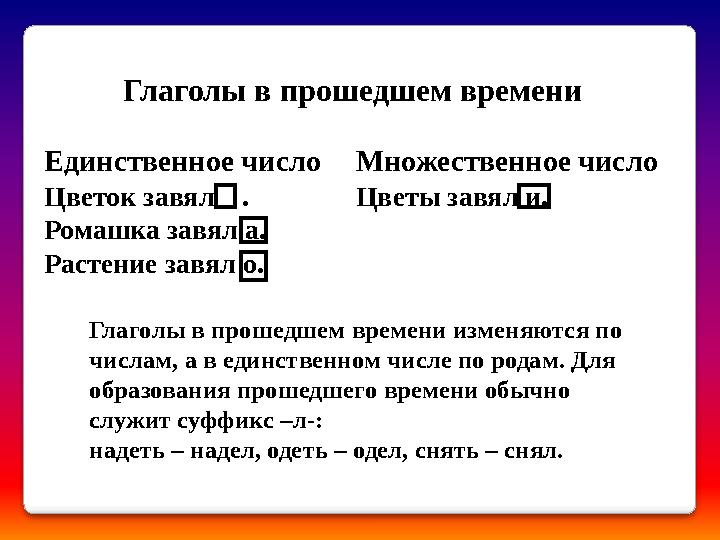 Глаголы в прошедшем времени

Единственное число
Цветок завял .
Ромашка завяла.
Растение завяло.

Множественное число
Цветы завяли.

Глаголы в прошедшем времени изменяются по числам, а в единственном числе по родам. Для образования прошедшего времени обычно служит суффикс –л-:
надеть – надел, одеть – одел, снять – снял.